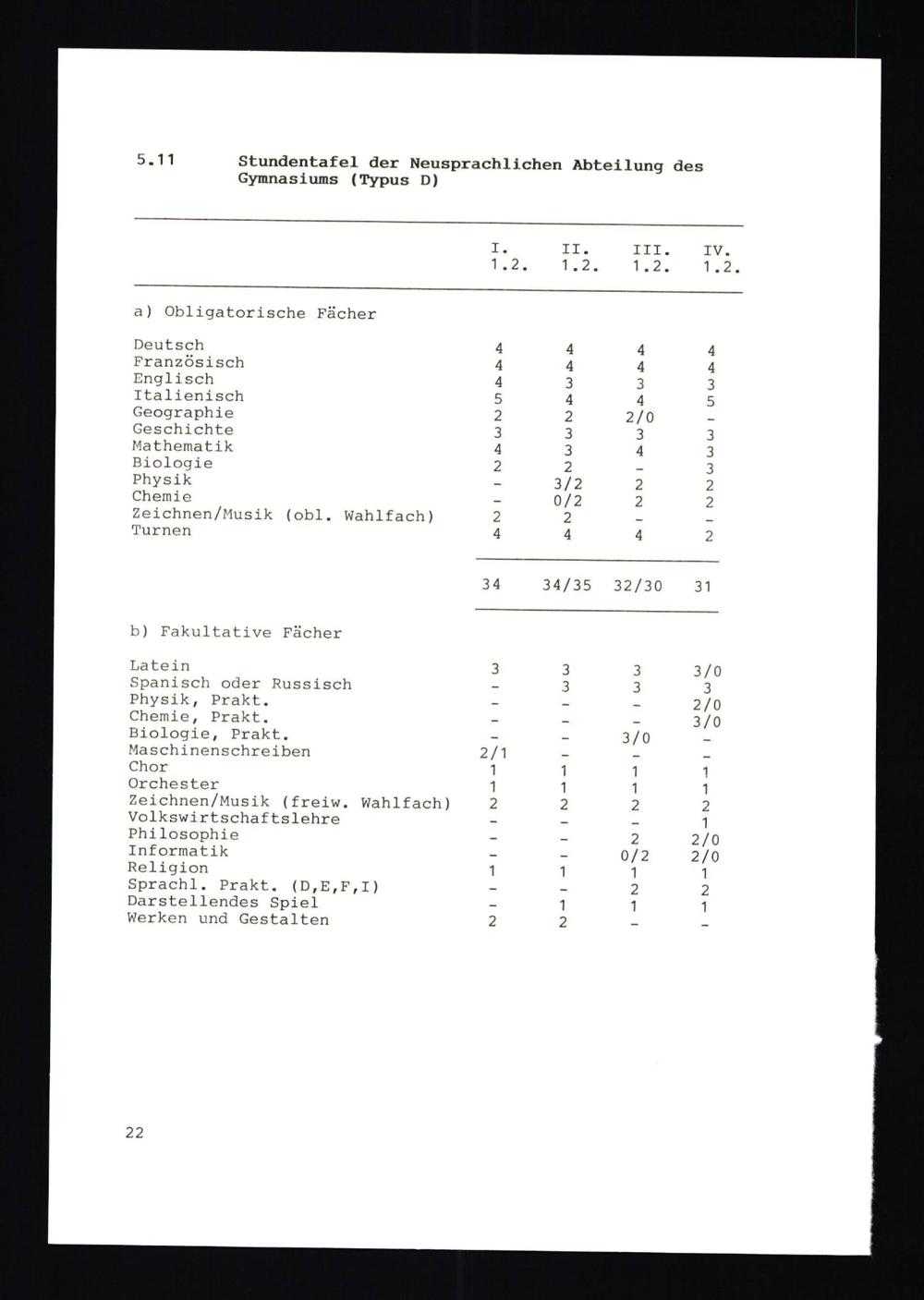 5.11 Stundentafel der Neusprachlichen Abteilung des Gymnasiums (Typus D)

| | I. 1.2. | II. 1.2. | III. 1.2. | IV. 1.2. |
|---|---|---|---|---|
| a) Obligatorische Fächer | | | | |
| Deutsch | 4 | 4 | 4 | 4 |
| Französisch | 4 | 4 | 4 | 4 |
| Englisch | 4 | 3 | 3 | 3 |
| Italienisch | 5 | 4 | 4 | 5 |
| Geographie | 2 | 2 | 2/0 | - |
| Geschichte | 3 | 3 | 3 | 3 |
| Mathematik | 4 | 3 | 4 | 3 |
| Biologie | 2 | 2 | - | 3 |
| Physik | - | 3/2 | 2 | 2 |
| Chemie | - | 0/2 | 2 | 2 |
| Zeichnen/Musik (obl. Wahlfach) | 2 | 2 | - | - |
| Turnen | 4 | 4 | 4 | 2 |
| | 34 | 34/35 | 32/30 | 31 |
| b) Fakultative Fächer | | | | |
| Latein | 3 | 3 | 3 | 3/0 |
| Spanisch oder Russisch | - | 3 | 3 | 3 |
| Physik, Prakt. | - | - | - | 2/0 |
| Chemie, Prakt. | - | - | - | 3/0 |
| Biologie, Prakt. | - | - | 3/0 | - |
| Maschinenschreiben | 2/1 | - | - | - |
| Chor | 1 | 1 | 1 | 1 |
| Orchester | 1 | 1 | 1 | 1 |
| Zeichnen/Musik (freiw. Wahlfach) | 2 | 2 | 2 | 2 |
| Volkswirtschaftslehre | - | - | - | 1 |
| Philosophie | - | - | 2 | 2/0 |
| Informatik | - | - | 0/2 | 2/0 |
| Religion | 1 | 1 | 1 | 1 |
| Sprachl. Prakt. (D,E,F,I) | - | - | 2 | 2 |
| Darstellendes Spiel | - | 1 | 1 | 1 |
| Werken und Gestalten | 2 | 2 | - | - |

22